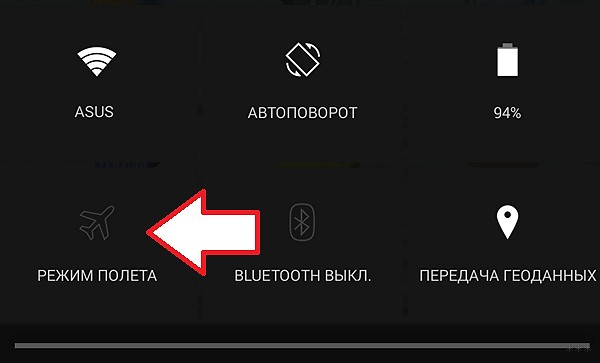 ASUS

АВТОПОВОРОТ

94%

РЕЖИМ ПОЛЕТА

BLUETOOTH ВЫКЛ.

ПЕРЕДАЧА ГЕОДАННЫХ